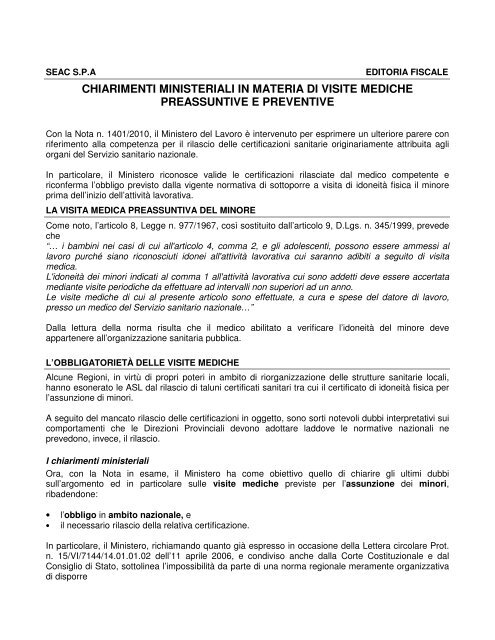 SEAC S.P.A

EDITORIA FISCALE

CHIARIMENTI MINISTERIALI IN MATERIA DI VISITE MEDICHE PREASSUNTIVE E PREVENTIVE

Con la Nota n. 1401/2010, il Ministero del Lavoro è intervenuto per esprimere un ulteriore parere con riferimento alla competenza per il rilascio delle certificazioni sanitarie originariamente attribuita agli organi del Servizio sanitario nazionale.

In particolare, il Ministero riconosce valide le certificazioni rilasciate dal medico competente e riconferma l'obbligo previsto dalla vigente normativa di sottoporre a visita di idoneità fisica il minore prima dell'inizio dell'attività lavorativa.

LA VISITA MEDICA PREASSUNTIVA DEL MINORE

Come noto, l'articolo 8, Legge n. 977/1967, così sostituito dall'articolo 9, D.Lgs. n. 345/1999, prevede che
"… i bambini nei casi di cui all'articolo 4, comma 2, e gli adolescenti, possono essere ammessi al lavoro purché siano riconosciuti idonei all'attività lavorativa cui saranno adibiti a seguito di visita medica.
L'idoneità dei minori indicati al comma 1 all'attività lavorativa cui sono addetti deve essere accertata mediante visite periodiche da effettuare ad intervalli non superiori ad un anno.
Le visite mediche di cui al presente articolo sono effettuate, a cura e spese del datore di lavoro, presso un medico del Servizio sanitario nazionale…"

Dalla lettura della norma risulta che il medico abilitato a verificare l'idoneità del minore deve appartenere all'organizzazione sanitaria pubblica.

L'OBBLIGATORIETÀ DELLE VISITE MEDICHE

Alcune Regioni, in virtù di propri poteri in ambito di riorganizzazione delle strutture sanitarie locali, hanno esonerato le ASL dal rilascio di taluni certificati sanitari tra cui il certificato di idoneità fisica per l'assunzione di minori.

A seguito del mancato rilascio delle certificazioni in oggetto, sono sorti notevoli dubbi interpretativi sui comportamenti che le Direzioni Provinciali devono adottare laddove le normative nazionali ne prevedono, invece, il rilascio.

I chiarimenti ministeriali

Ora, con la Nota in esame, il Ministero ha come obiettivo quello di chiarire gli ultimi dubbi sull'argomento ed in particolare sulle visite mediche previste per l'assunzione dei minori, ribadendone:

• l'obbligo in ambito nazionale, e
• il necessario rilascio della relativa certificazione.

In particolare, il Ministero, richiamando quanto già espresso in occasione della Lettera circolare Prot. n. 15/VI/7144/14.01.01.02 dell'11 aprile 2006, e condiviso anche dalla Corte Costituzionale e dal Consiglio di Stato, sottolinea l'impossibilità da parte di una norma regionale meramente organizzativa di disporre